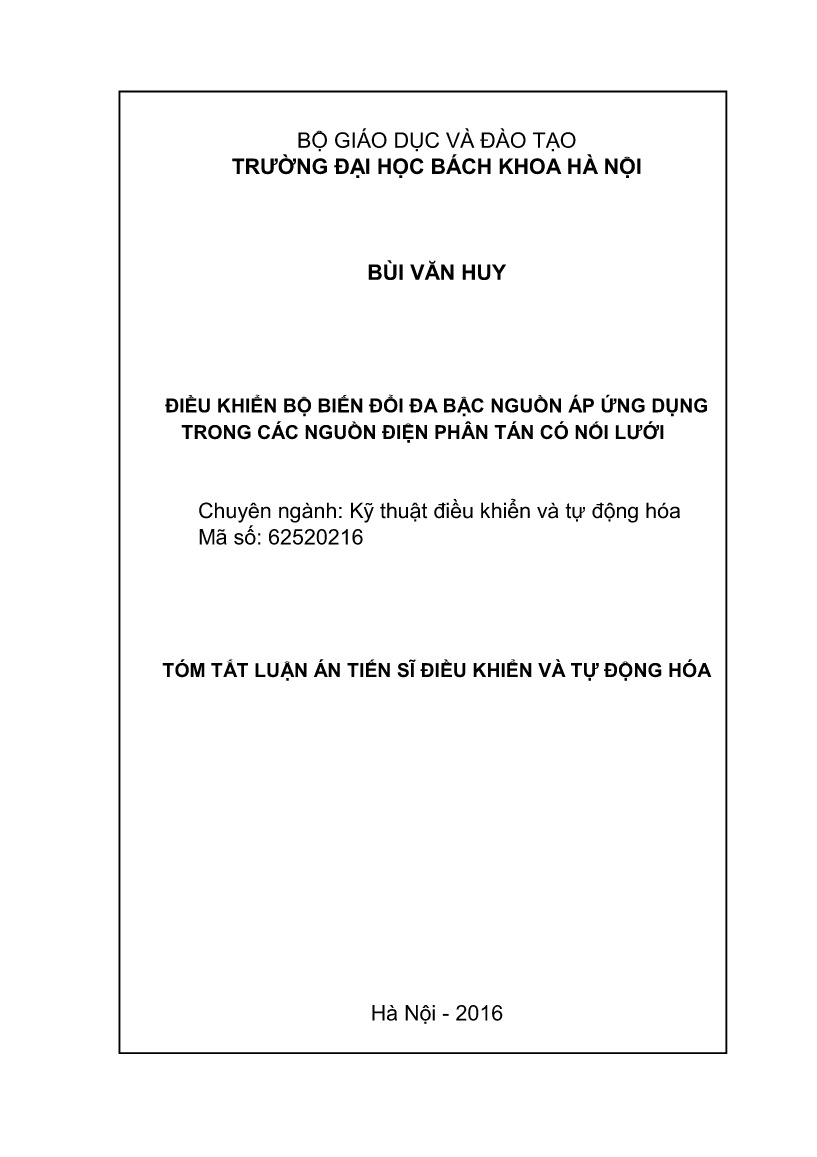 BỘ GIÁO DỤC VÀ ĐÀO TẠO
TRƯỜNG ĐẠI HỌC BÁCH KHOA HÀ NỘI

BÙI VĂN HUY

ĐIỀU KHIỂN BỘ BIẾN ĐỔI ĐA BẬC NGUỒN ÁP ỨNG DỤNG TRONG CÁC NGUỒN ĐIỆN PHÂN TÁN CÓ NỐI LƯỚI

Chuyên ngành: Kỹ thuật điều khiển và tự động hóa
Mã số: 62520216

TÓM TẮT LUẬN ÁN TIẾN SĨ ĐIỀU KHIỂN VÀ TỰ ĐỘNG HÓA

Hà Nội - 2016